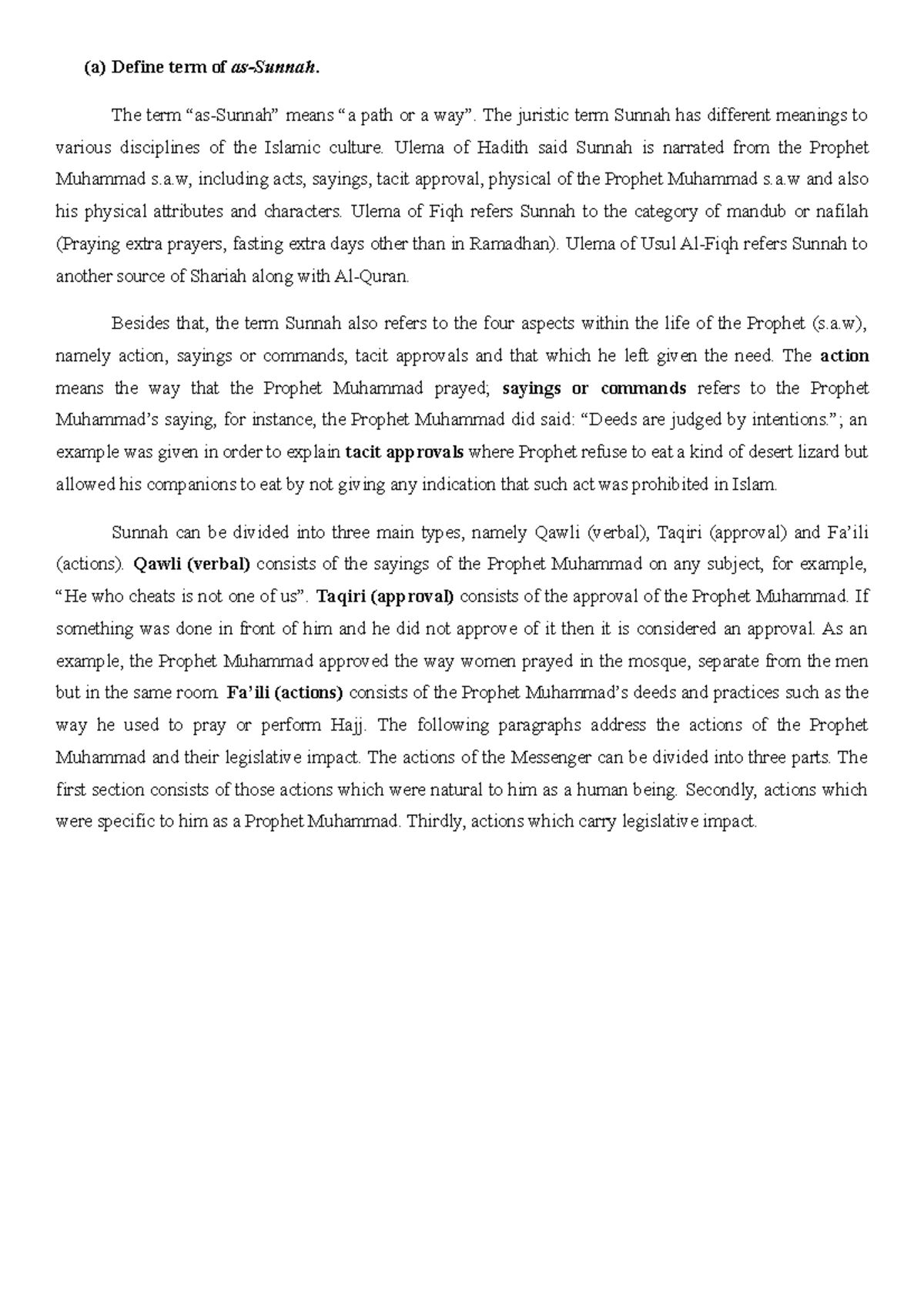 (a) Define term of as-Sunnah.

The term “as-Sunnah” means “a path or a way”. The juristic term Sunnah has different meanings to various disciplines of the Islamic culture. Ulema of Hadith said Sunnah is narrated from the Prophet Muhammad s.a.w, including acts, sayings, tacit approval, physical of the Prophet Muhammad s.a.w and also his physical attributes and characters. Ulema of Fiqh refers Sunnah to the category of mandub or nafilah (Praying extra prayers, fasting extra days other than in Ramadhan). Ulema of Usul Al-Fiqh refers Sunnah to another source of Shariah along with Al-Quran.

Besides that, the term Sunnah also refers to the four aspects within the life of the Prophet (s.a.w), namely action, sayings or commands, tacit approvals and that which he left given the need. The action means the way that the Prophet Muhammad prayed; sayings or commands refers to the Prophet Muhammad’s saying, for instance, the Prophet Muhammad did said: “Deeds are judged by intentions.”; an example was given in order to explain tacit approvals where Prophet refuse to eat a kind of desert lizard but allowed his companions to eat by not giving any indication that such act was prohibited in Islam.

Sunnah can be divided into three main types, namely Qawli (verbal), Taqiri (approval) and Fa’ili (actions). Qawli (verbal) consists of the sayings of the Prophet Muhammad on any subject, for example, “He who cheats is not one of us”. Taqiri (approval) consists of the approval of the Prophet Muhammad. If something was done in front of him and he did not approve of it then it is considered an approval. As an example, the Prophet Muhammad approved the way women prayed in the mosque, separate from the men but in the same room. Fa’ili (actions) consists of the Prophet Muhammad’s deeds and practices such as the way he used to pray or perform Hajj. The following paragraphs address the actions of the Prophet Muhammad and their legislative impact. The actions of the Messenger can be divided into three parts. The first section consists of those actions which were natural to him as a human being. Secondly, actions which were specific to him as a Prophet Muhammad. Thirdly, actions which carry legislative impact.